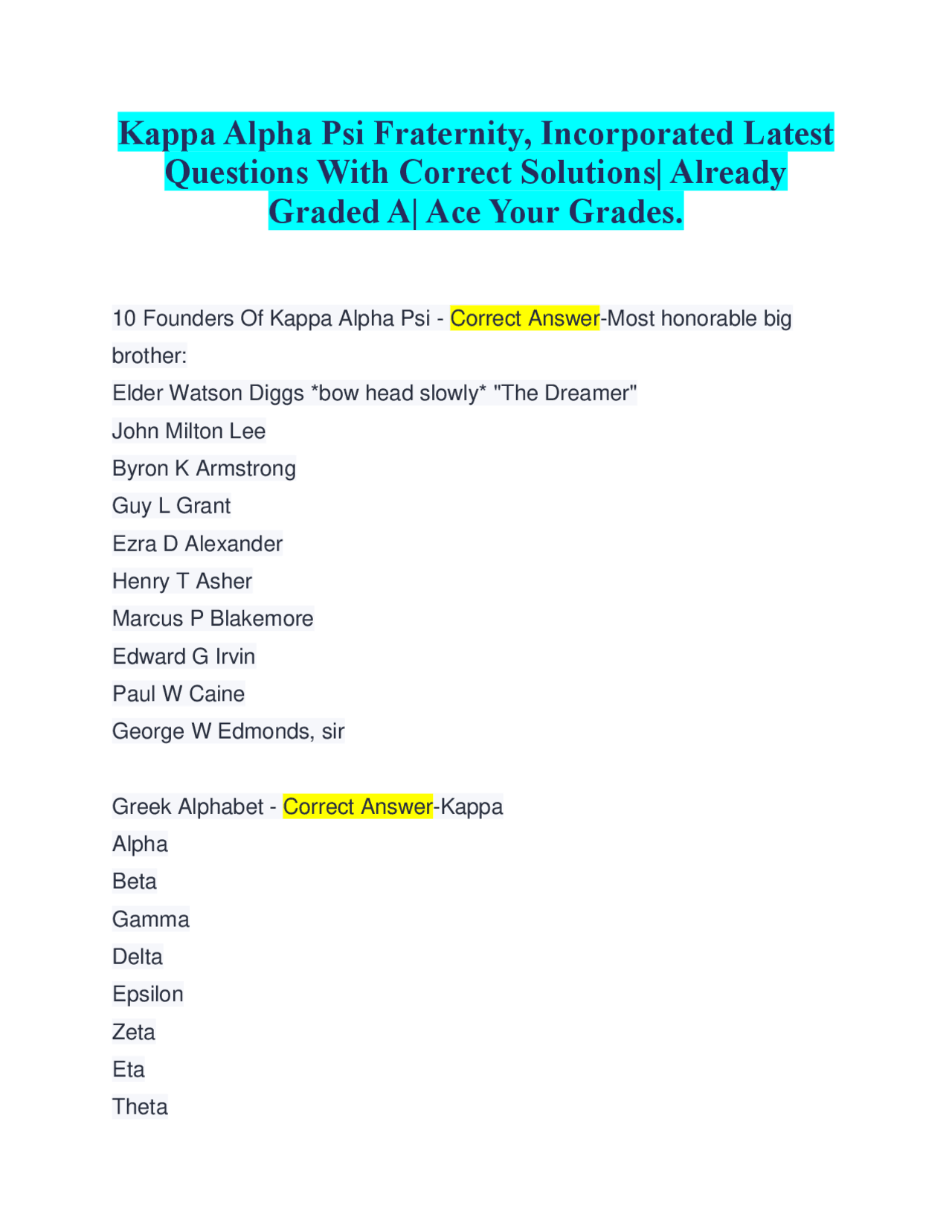 Kappa Alpha Psi Fraternity, Incorporated Latest Questions With Correct Solutions| Already Graded A| Ace Your Grades.

10 Founders Of Kappa Alpha Psi - Correct Answer-Most honorable big brother:
Elder Watson Diggs *bow head slowly* "The Dreamer"
John Milton Lee
Byron K Armstrong
Guy L Grant
Ezra D Alexander
Henry T Asher
Marcus P Blakemore
Edward G Irvin
Paul W Caine
George W Edmonds, sir

Greek Alphabet - Correct Answer-Kappa
Alpha
Beta
Gamma
Delta
Epsilon
Zeta
Eta
Theta